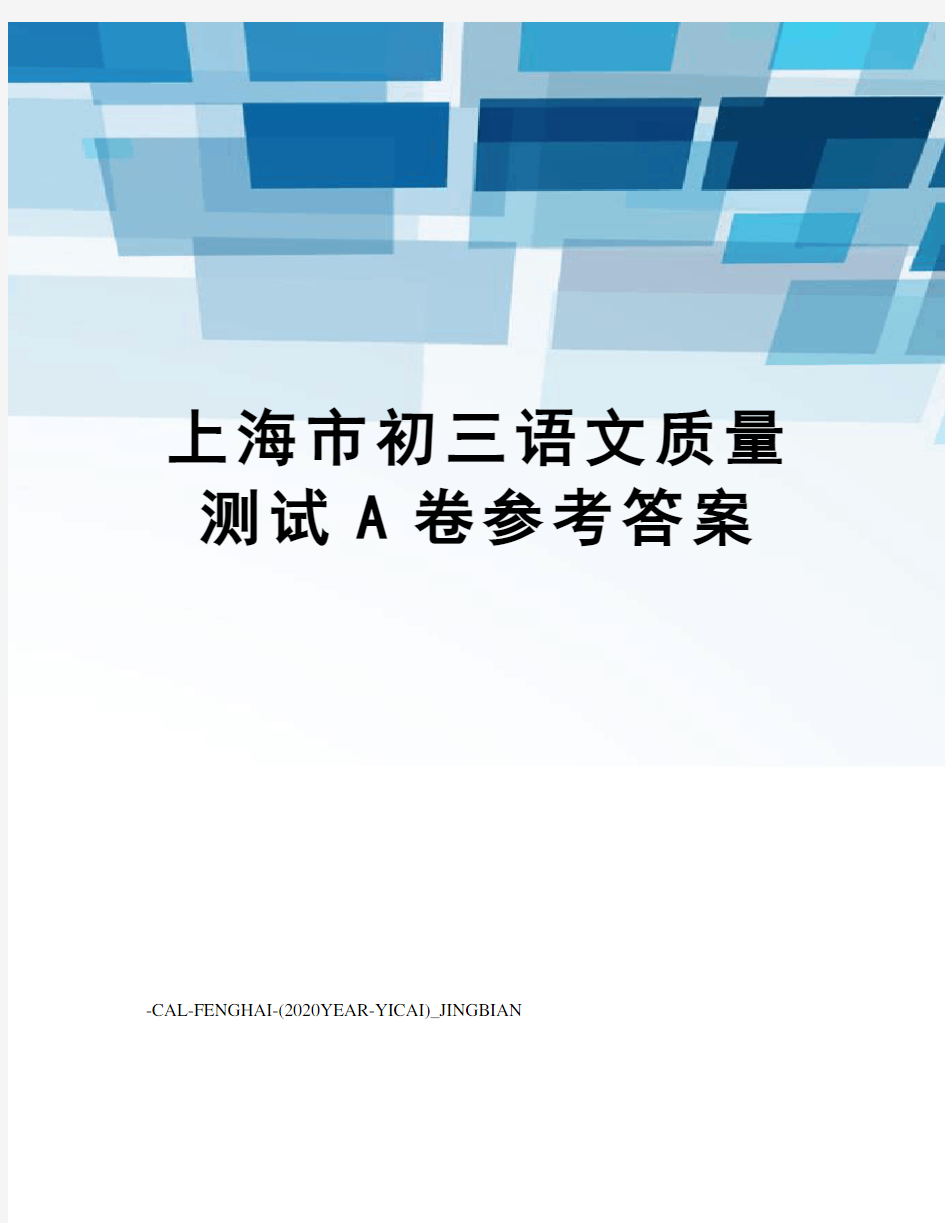 上海市初三语文质量测试A卷参考答案

-CAL-FENGHAI-(2020YEAR-YICAI)_JINGBIAN